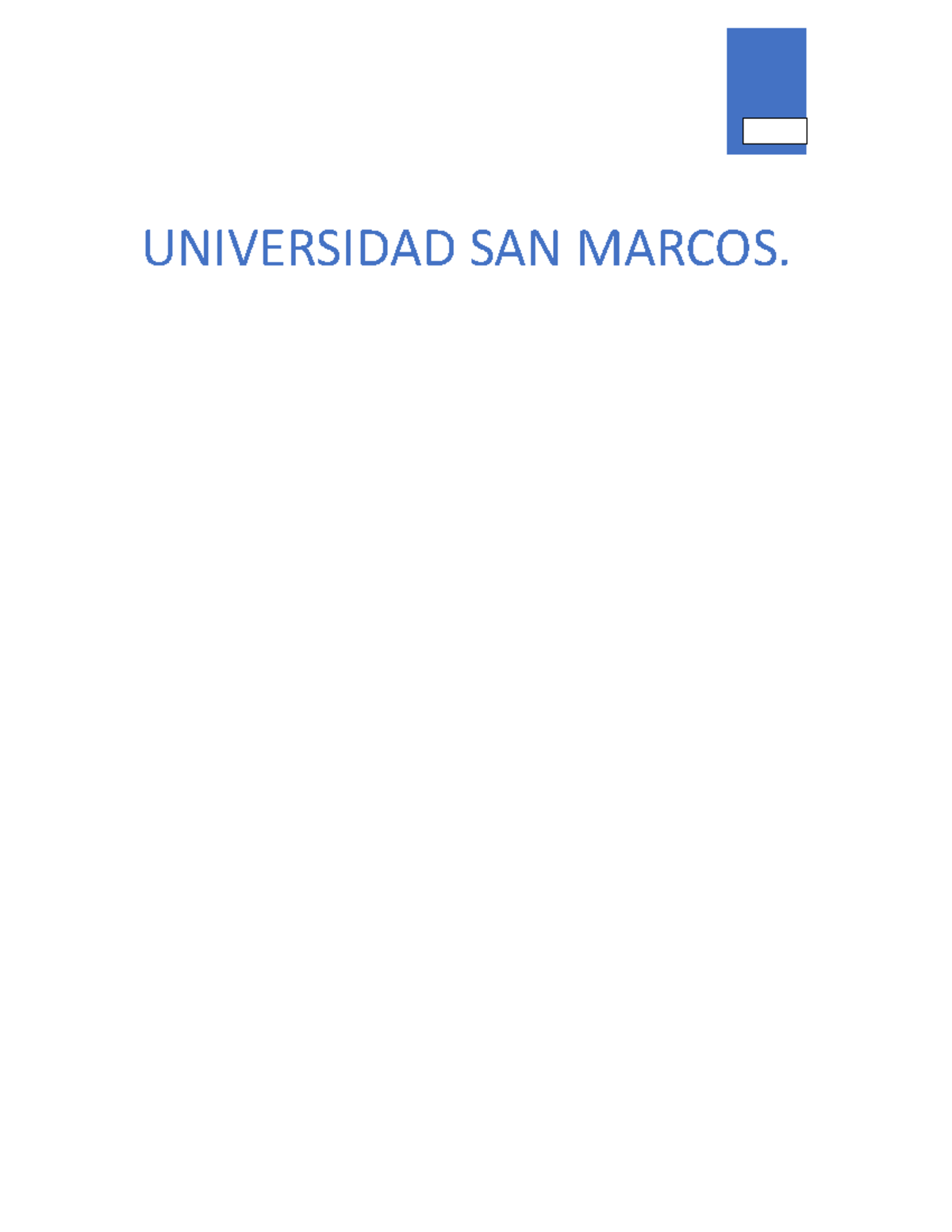 UNIVERSIDAD SAN MARCOS.